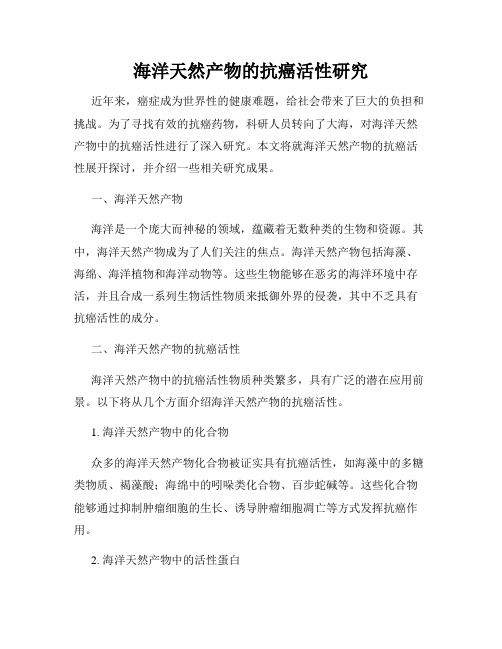 海洋天然产物的抗癌活性研究

近年来，癌症成为世界性的健康难题，给社会带来了巨大的负担和挑战。为了寻找有效的抗癌药物，科研人员转向了大海，对海洋天然产物中的抗癌活性进行了深入研究。本文将就海洋天然产物的抗癌活性展开探讨，并介绍一些相关研究成果。

一、海洋天然产物

海洋是一个庞大而神秘的领域，蕴藏着无数种类的生物和资源。其中，海洋天然产物成为了人们关注的焦点。海洋天然产物包括海藻、海绵、海洋植物和海洋动物等。这些生物能够在恶劣的海洋环境中存活，并且合成一系列生物活性物质来抵御外界的侵袭，其中不乏具有抗癌活性的成分。

二、海洋天然产物的抗癌活性

海洋天然产物中的抗癌活性物质种类繁多，具有广泛的潜在应用前景。以下将从几个方面介绍海洋天然产物的抗癌活性。

1. 海洋天然产物中的化合物

众多的海洋天然产物化合物被证实具有抗癌活性，如海藻中的多糖类物质、褐藻酸；海绵中的吲哚类化合物、百步蛇碱等。这些化合物能够通过抑制肿瘤细胞的生长、诱导肿瘤细胞凋亡等方式发挥抗癌作用。

2. 海洋天然产物中的活性蛋白